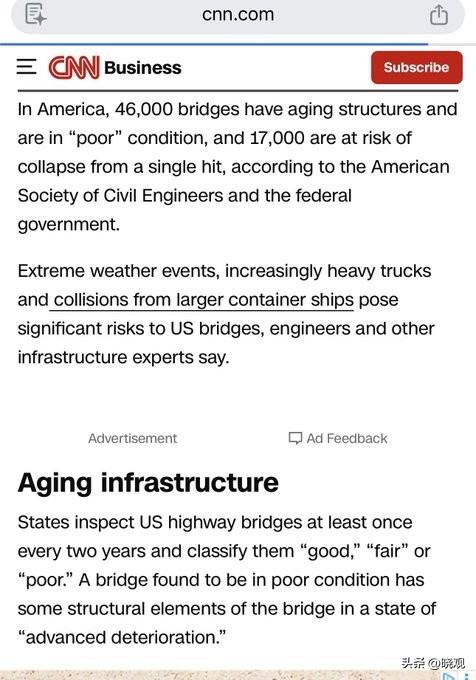 cnn.com

CNN Business

Subscribe

In America, 46,000 bridges have aging structures and are in “poor” condition, and 17,000 are at risk of collapse from a single hit, according to the American Society of Civil Engineers and the federal government.

Extreme weather events, increasingly heavy trucks and collisions from larger container ships pose significant risks to US bridges, engineers and other infrastructure experts say.

Advertisement

Ad Feedback

Aging infrastructure

States inspect US highway bridges at least once every two years and classify them “good,” “fair” or “poor.” A bridge found to be in poor condition has some structural elements of the bridge in a state of “advanced deterioration.”

头条 @晓观